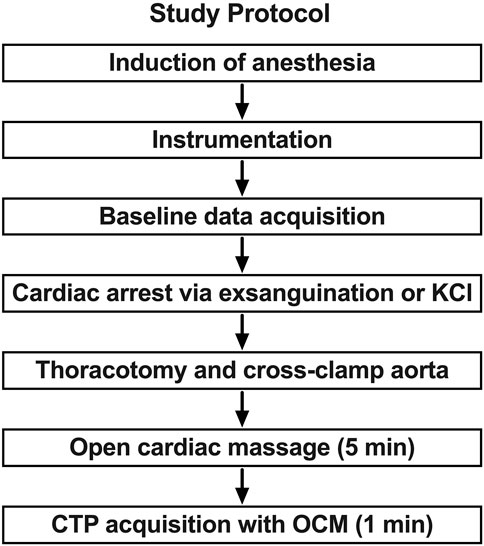 Study Protocol

Induction of anesthesia

Instrumentation

Baseline data acquisition

Cardiac arrest via exsanguination or KCl

Thoracotomy and cross-clamp aorta

Open cardiac massage (5 min)

CTP acquisition with OCM (1 min)